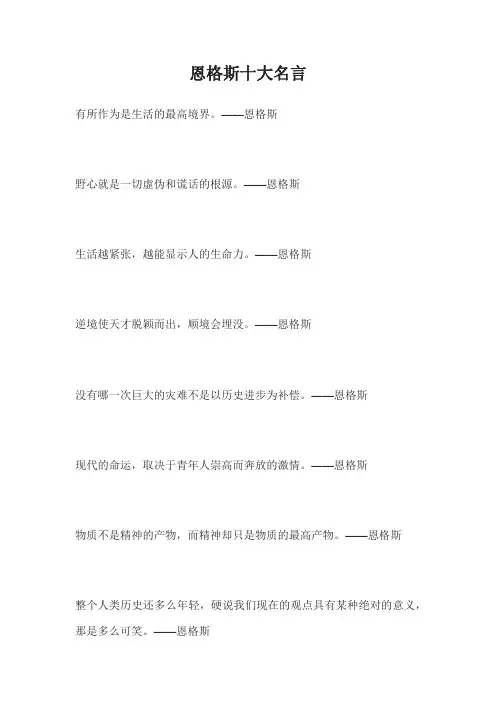 恩格斯十大名言

有所作为是生活的最高境界。——恩格斯

野心就是一切虚伪和谎话的根源。——恩格斯

生活越紧张，越能显示人的生命力。——恩格斯

逆境使天才脱颖而出，顺境会埋没。——恩格斯

没有哪一次巨大的灾难不是以历史进步为补偿。——恩格斯

现代的命运，取决于青年人崇高而奔放的激情。——恩格斯

物质不是精神的产物，而精神却只是物质的最高产物。——恩格斯

整个人类历史还多么年轻，硬说我们现在的观点具有某种绝对的意义，那是多么可笑。——恩格斯